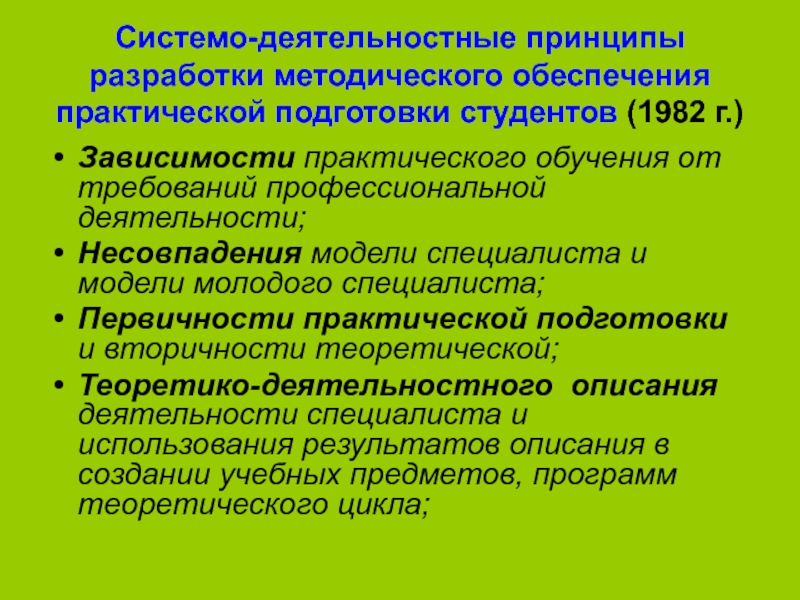 Системо-деятельностные принципы разработки методического обеспечения практической подготовки студентов (1982 г.)

• Зависимости практического обучения от требований профессиональной деятельности;
• Несовпадения модели специалиста и модели молодого специалиста;
• Первичности практической подготовки и вторичности теоретической;
• Теоретико-деятельностного описания деятельности специалиста и использования результатов описания в создании учебных предметов, программ теоретического цикла;